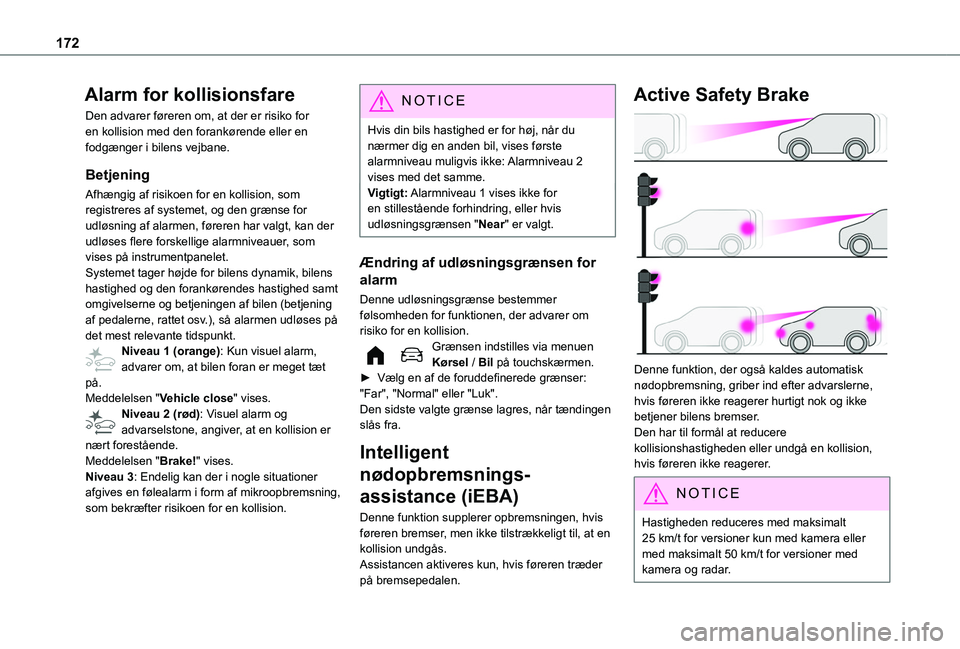 172

Alarm for kollisionsfare

Den advarer føreren om, at der er risiko for en kollision med den forankørende eller en fodgænger i bilens vejbane.

Betjening

Afhængig af risikoen for en kollision, som registreres af systemet, og den grænse for udløsning af alarmen, føreren har valgt, kan der udløses flere forskellige alarmniveauer, som vises på instrumentpanelet.
Systemet tager højde for bilens dynamik, bilens hastighed og den forankørendes hastighed samt omgivelserne og betjeningen af bilen (betjening af pedalerne, rattet osv.), så alarmen udløses på det mest relevante tidspunkt.
Niveau 1 (orange): Kun visuel alarm, advarer om, at bilen foran er meget tæt på.
Meddelelsen "Vehicle close" vises.
Niveau 2 (rød): Visuel alarm og advarselstone, angiver, at en kollision er nært forestående.
Meddelelsen "Brake!" vises.
Niveau 3: Endelig kan der i nogle situationer afgives en følealarm i form af mikroopbremsning, som bekræfter risikoen for en kollision.

NOTICE

Hvis din bils hastighed er for høj, når du nærmer dig en anden bil, vises første alarmniveau muligvis ikke: Alarmniveau 2 vises med det samme.
Vigtigt: Alarmniveau 1 vises ikke for en stillestående forhindring, eller hvis udløsningsgrænsen "Near" er valgt.

Ændring af udløsningsgrænsen for alarm

Denne udløsningsgrænse bestemmer følsomheden for funktionen, der advarer om risiko for en kollision.
Grænsen indstilles via menuen Kørsel / Bil på touchskærmen.
► Vælg en af de foruddefinerede grænser: "Far", "Normal" eller "Luk".
Den sidste valgte grænse lagres, når tændingen slås fra.

Intelligent nødopbremsnings-assistance (iEBA)

Denne funktion supplerer opbremsningen, hvis føreren bremser, men ikke tilstrækkeligt til, at en kollision undgås.
Assistancen aktiveres kun, hvis føreren træder på bremsepedalen.

Active Safety Brake

Denne funktion, der også kaldes automatisk nødopbremsning, griber ind efter advarslerne, hvis føreren ikke reagerer hurtigt nok og ikke betjener bilens bremser.
Den har til formål at reducere kollisionshastigheden eller undgå en kollision, hvis føreren ikke reagerer.

NOTICE

Hastigheden reduceres med maksimalt 25 km/t for versioner kun med kamera eller med maksimalt 50 km/t for versioner med kamera og radar.

carmanualsonline.info